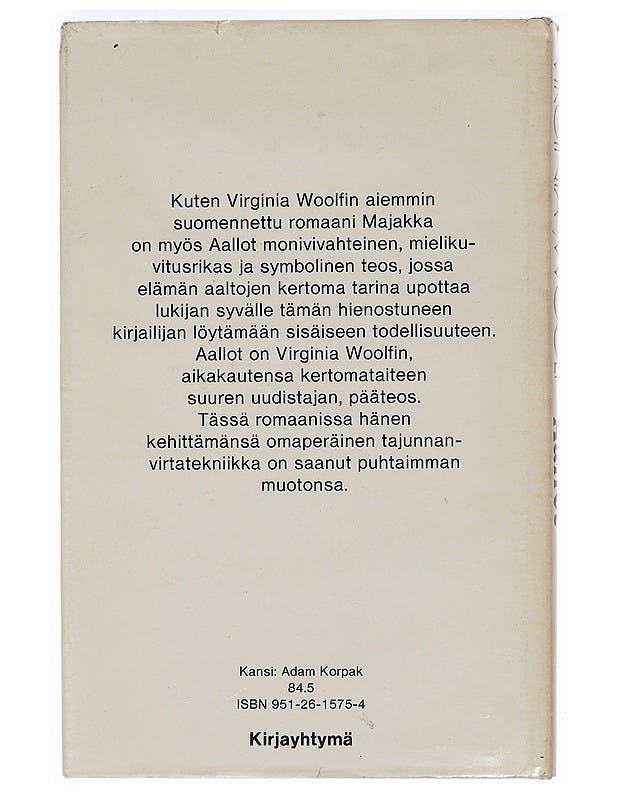 Kuten Virginia Woolfin aiemmin suomennettu romaani Majakka on myös Aallot monivivahteinen, mielikuvitusrikas ja symbolinen teos, jossa elämän aaltojen kertoma tarina upottaa lukijan syvälle tämän hienostuneen kirjailijan löytämään sisäiseen todellisuuteen. Aallot on Virginia Woolfin, aikakautensa kertomataiteen suuren uudistajan, pääteos. Tässä romaanissa hänen kehittämänsä omaperäinen tajunnanvirtatekniikka on saanut puhtaimman muotonsa.

Kansi: Adam Korpak
84.5
ISBN 951-26-1575-4

Kirjayhtymä